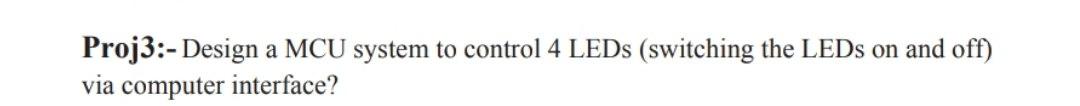 Proj3:- Design a MCU system to control 4 LEDs (switching the LEDs on and off) via computer interface?